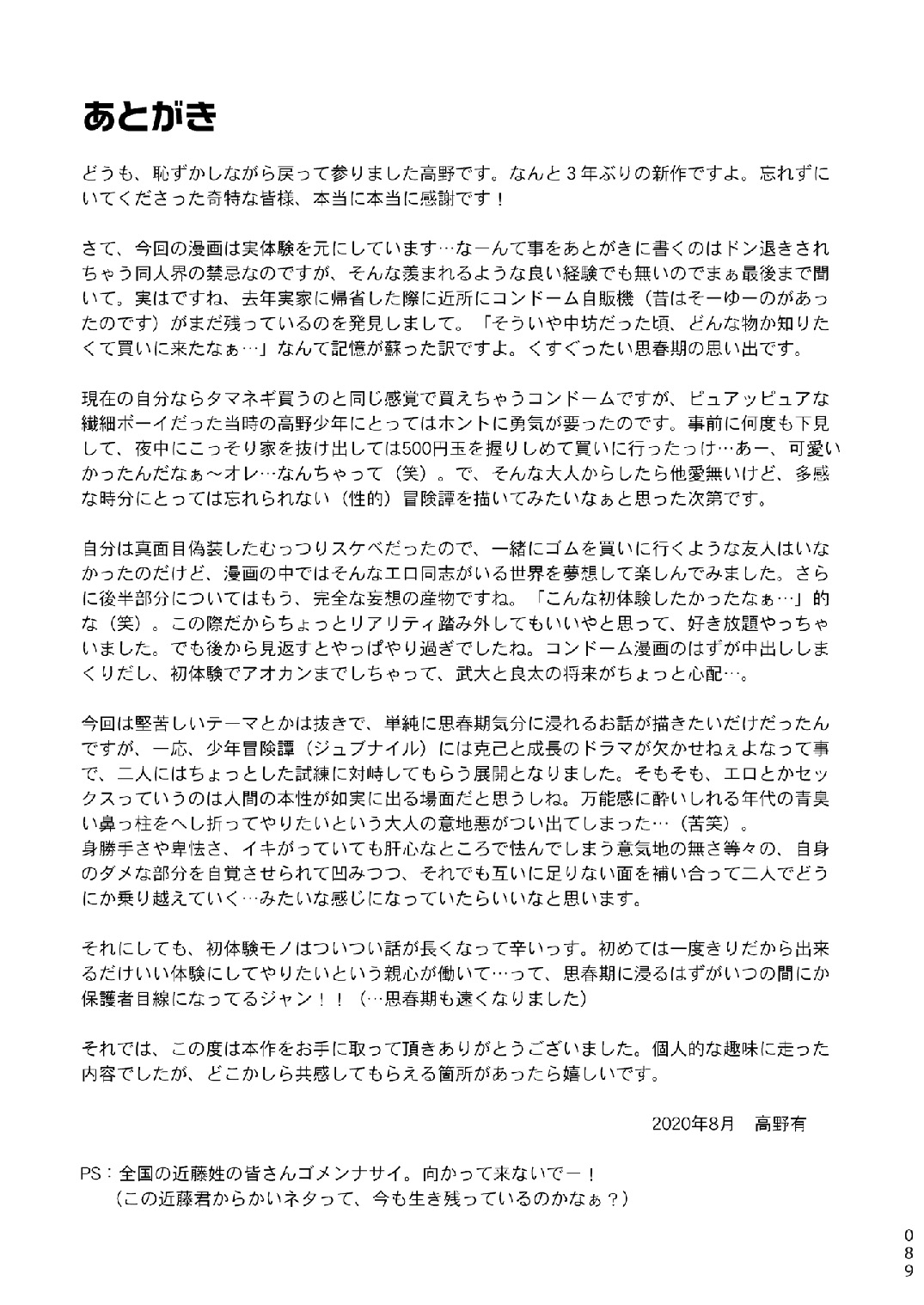 あとがき

どうも、恥ずかしながら戻って参りました高野です。なんと３年ぶりの新作ですよ。忘れずにいてくださった奇特な皆様、本当に本当に感謝です！

さて、今回の漫画は実体験を元にしています…なーんて事をあとがきに書くのはドン退きされちゃう同人界の禁忌なのですが、そんな羨まれるような良い経験でも無いのでまぁ最後まで聞いて。実はですね、去年実家に帰省した際に近所にコンドーム自販機（昔はそーゆーのがあったのです）がまだ残っているのを発見しまして。「そういや中坊だった頃、どんな物か知りたくて買いに来たなぁ…」なんて記憶が蘇った訳ですよ。くすぐったい思春期の思い出です。

現在の自分ならタマネギ買うのと同じ感覚で買えちゃうコンドームですが、ピュアッピュアな繊細ボーイだった当時の高野少年にとってはホントに勇気が要ったのです。事前に何度も下見して、夜中にこっそり家を抜け出しては500円玉を握りしめて買いに行ったっけ…あー、可愛いかったんだなぁ～オレ…なんちゃって（笑）。で、そんな大人からしたら他愛無いけど、多感な時分にとっては忘れられない（性的）冒険譚を描いてみたいなぁと思った次第です。

自分は真面目偽装したむっつりスケベだったので、一緒にゴムを買いに行くような友人はいなかったのだけど、漫画の中ではそんなエロ同志がいる世界を夢想して楽しんでみました。さらに後半部分についてはもう、完全な妄想の産物ですね。「こんな初体験したかったなぁ…」的な（笑）。この際だからちょっとリアリティ踏み外してもいいやと思って、好き放題やっちゃいました。でも後から見返すとやっぱやり過ぎでしたね。コンドーム漫画のはずが中出ししまくりだし、初体験でアオカンまでしちゃって、武大と良太の将来がちょっと心配…。

今回は堅苦しいテーマとかは抜きで、単純に思春期気分に浸れるお話が描きたいだけだったんですが、一応、少年冒険譚（ジュブナイル）には克己と成長のドラマが欠かせねぇよなって事で、二人にはちょっとした試練に対峙してもらう展開となりました。そもそも、エロとかセックスっていうのは人間の本性が如実に出る場面だと思うしね。万能感に酔いしれる年代の青臭い鼻っ柱をへし折ってやりたいという大人の意地悪がつい出てしまった…（苦笑）。
身勝手さや卑怯さ、イキがっていても肝心なところで怯んでしまう意気地の無さ等々の、自身のダメな部分を自覚させられて凹みつつ、それでも互いに足りない面を補い合って二人でどうにか乗り越えていく…みたいな感じになっていたらいいなと思います。

それにしても、初体験モノはついつい話が長くなって辛いっす。初めては一度きりだから出来るだけいい体験にしてやりたいという親心が働いて…って、思春期に浸るはずがいつの間にか保護者目線になってるジャン！！（…思春期も遠くなりました）

それでは、この度は本作をお手に取って頂きありがとうございました。個人的な趣味に走った内容でしたが、どこかしら共感してもらえる箇所があったら嬉しいです。

2020年8月　高野有

PS：全国の近藤姓の皆さんゴメンナサイ。向かって来ないでー！
（この近藤君からかいネタって、今も生き残っているのかなぁ？）

089